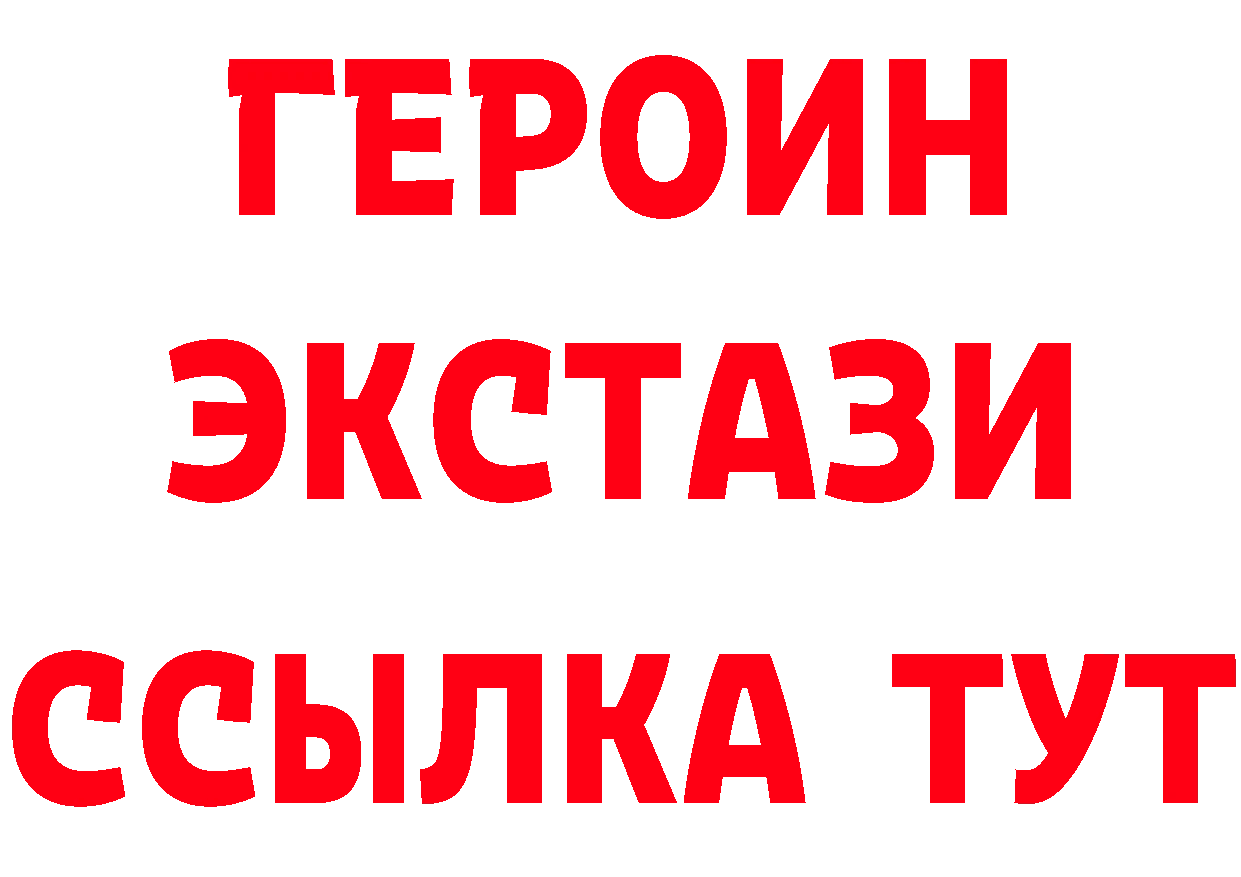 ГЕРОИН
ЭКСТАЗИ
ССЫЛКА ТУТ